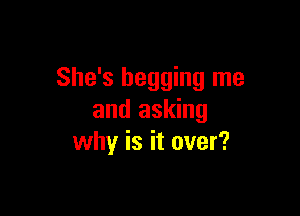 She's begging me
and asking
why is it over?